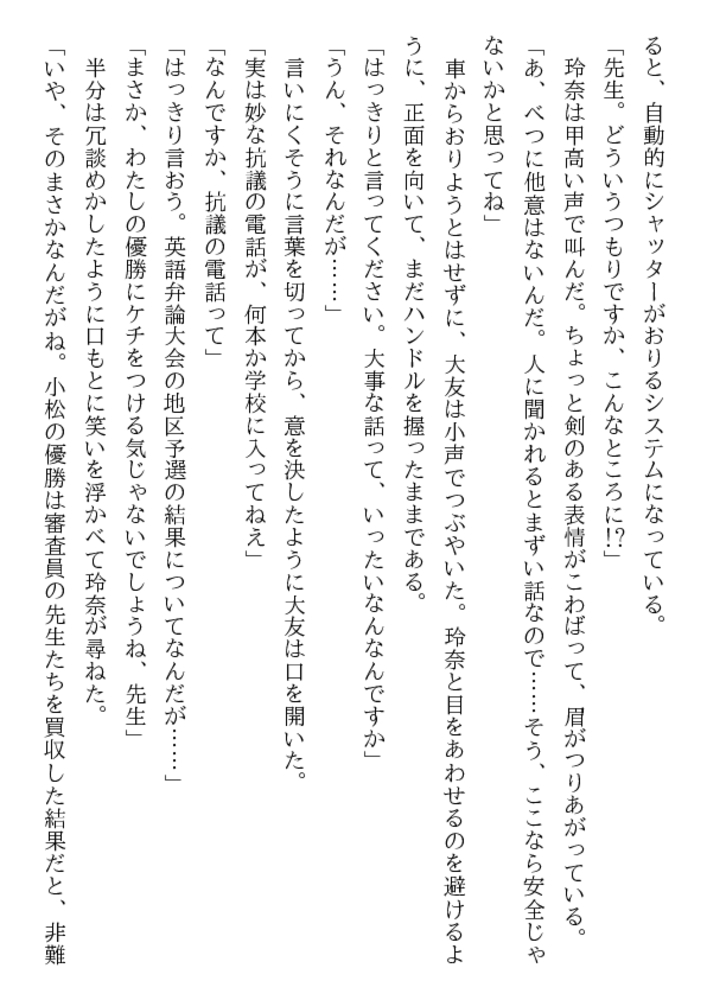 ると、自動的にシャッターがおりるシステムになっている。
「先生。どういうつもりですか、こんなところに!?」
玲奈は甲高い声で叫んだ。ちょっと剣のある表情がこわばって、眉がつりあがっている。
「あ、べつに他意はないんだ。人に聞かれるとまずい話なので……そう、ここなら安全じゃないかと思ってね」
車からおりようとはせずに、大友は小声でつぶやいた。玲奈と目をあわせるのを避けるように、正面を向いて、まだハンドルを握ったままである。
「はっきりと言ってください。大事な話って、いったいなんなんですか」
「うん、それなんだが……」
言いにくそうに言葉を切ってから、意を決したように大友は口を開いた。
「実は妙な抗議の電話が、何本か学校に入ってねえ」
「なんですか、抗議の電話って」
「はっきり言おう。英語弁論大会の地区予選の結果についてなんだが……」
「まさか、わたしの優勝にケチをつける気じゃないでしょうね、先生」
半分は冗談めかしたように口もとに笑いを浮かべて玲奈が尋ねた。
「いや、そのまさかなんだがね。小松の優勝は審査員の先生たちを買収した結果だと、非難